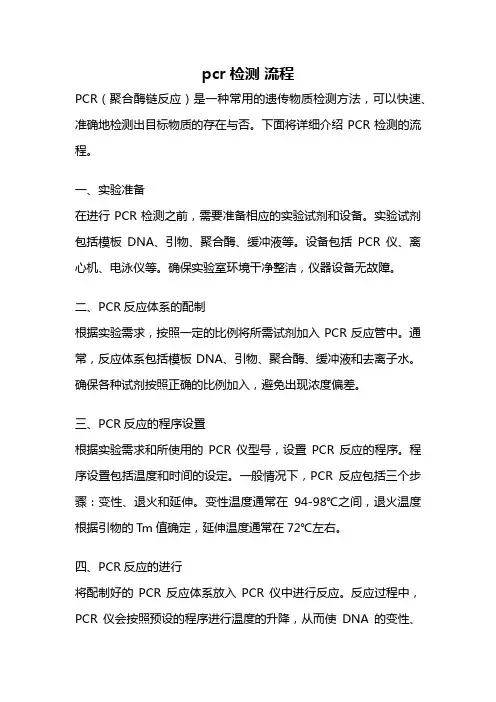 pcr 检测 流程

PCR（聚合酶链反应）是一种常用的遗传物质检测方法，可以快速、准确地检测出目标物质的存在与否。下面将详细介绍 PCR 检测的流程。

一、实验准备

在进行 PCR 检测之前，需要准备相应的实验试剂和设备。实验试剂包括模板 DNA、引物、聚合酶、缓冲液等。设备包括 PCR 仪、离心机、电泳仪等。确保实验室环境干净整洁，仪器设备无故障。

二、PCR 反应体系的配制

根据实验需求，按照一定的比例将所需试剂加入 PCR 反应管中。通常，反应体系包括模板 DNA、引物、聚合酶、缓冲液和去离子水。确保各种试剂按照正确的比例加入，避免出现浓度偏差。

三、PCR 反应的程序设置

根据实验需求和所使用的 PCR 仪型号，设置 PCR 反应的程序。程序设置包括温度和时间的设定。一般情况下，PCR 反应包括三个步骤：变性、退火和延伸。变性温度通常在 94-98℃之间，退火温度根据引物的 Tm 值确定，延伸温度通常在 72℃左右。

四、PCR 反应的进行

将配制好的 PCR 反应体系放入 PCR 仪中进行反应。反应过程中，PCR 仪会按照预设的程序进行温度的升降，从而使 DNA 的变性、